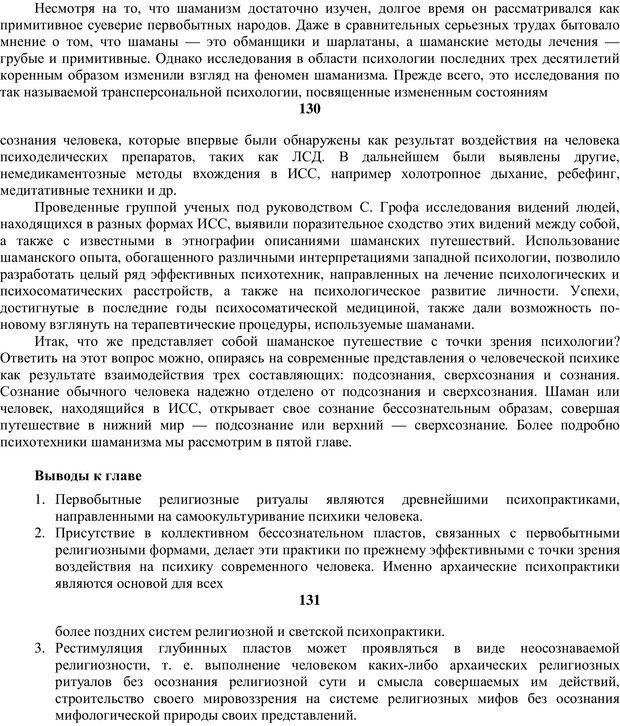 Несмотря на то, что шаманизм достаточно изучен, долгое время он рассматривался как примитивное суеверие первобытных народов. Даже в сравнительных серьезных трудах бытовало мнение о том, что шаманы — это обманщики и шарлатаны, а шаманские методы лечения — грубые и примитивные. Однако исследования в области психологии последних трех десятилетий коренным образом изменили взгляд на феномен шаманизма. Прежде всего, это исследования по так называемой трансперсональной психологии, посвященные измененным состояниям

130

сознания человека, которые впервые были обнаружены как результат воздействия на человека психоделических препаратов, таких как ЛСД. В дальнейшем были выявлены другие, немедикаментозные методы вхождения в ИСС, например холотропное дыхание, ребефинг, медитативные техники и др.

Проведенные группой ученых под руководством С. Грофа исследования видений людей, находящихся в разных формах ИСС, выявили поразительное сходство этих видений между собой, а также с известными в этнографии описаниями шаманских путешествий. Использование шаманского опыта, обогащенного различными интерпретациями западной психологии, позволило разработать целый ряд эффективных психотехник, направленных на лечение психологических и психосоматических расстройств, а также на психологическое развитие личности. Успехи, достигнутые в последние годы психосоматической медициной, также дали возможность по-новому взглянуть на терапевтические процедуры, используемые шаманами.

Итак, что же представляет собой шаманское путешествие с точки зрения психологии? Ответить на этот вопрос можно, опираясь на современные представления о человеческой психике как результате взаимодействия трех составляющих: подсознания, сверхсознания и сознания. Сознание обычного человека надежно отделено от подсознания и сверхсознания. Шаман или человек, находящийся в ИСС, открывает свое сознание бессознательным образам, совершая путешествие в нижний мир — подсознание или верхний — сверхсознание. Более подробно психотехники шаманизма мы рассмотрим в пятой главе.

Выводы к главе

1. Первобытные религиозные ритуалы являются древнейшими психопрактиками, направленными на самоокультуривание психики человека.
2. Присутствие в коллективном бессознательном пластов, связанных с первобытными религиозными формами, делает эти практики по прежнему эффективными с точки зрения воздействия на психику современного человека. Именно архаические психопрактики являются основой для всех

131

более поздних систем религиозной и светской психопрактики.
3. Рестимуляция глубинных пластов может проявляться в виде неосознаваемой религиозности, т. е. выполнение человеком каких-либо архаических религиозных ритуалов без осознания религиозной сути и смысла совершаемых им действий, строительство своего мировоззрения на системе религиозных мифов без осознания мифологической природы своих представлений.